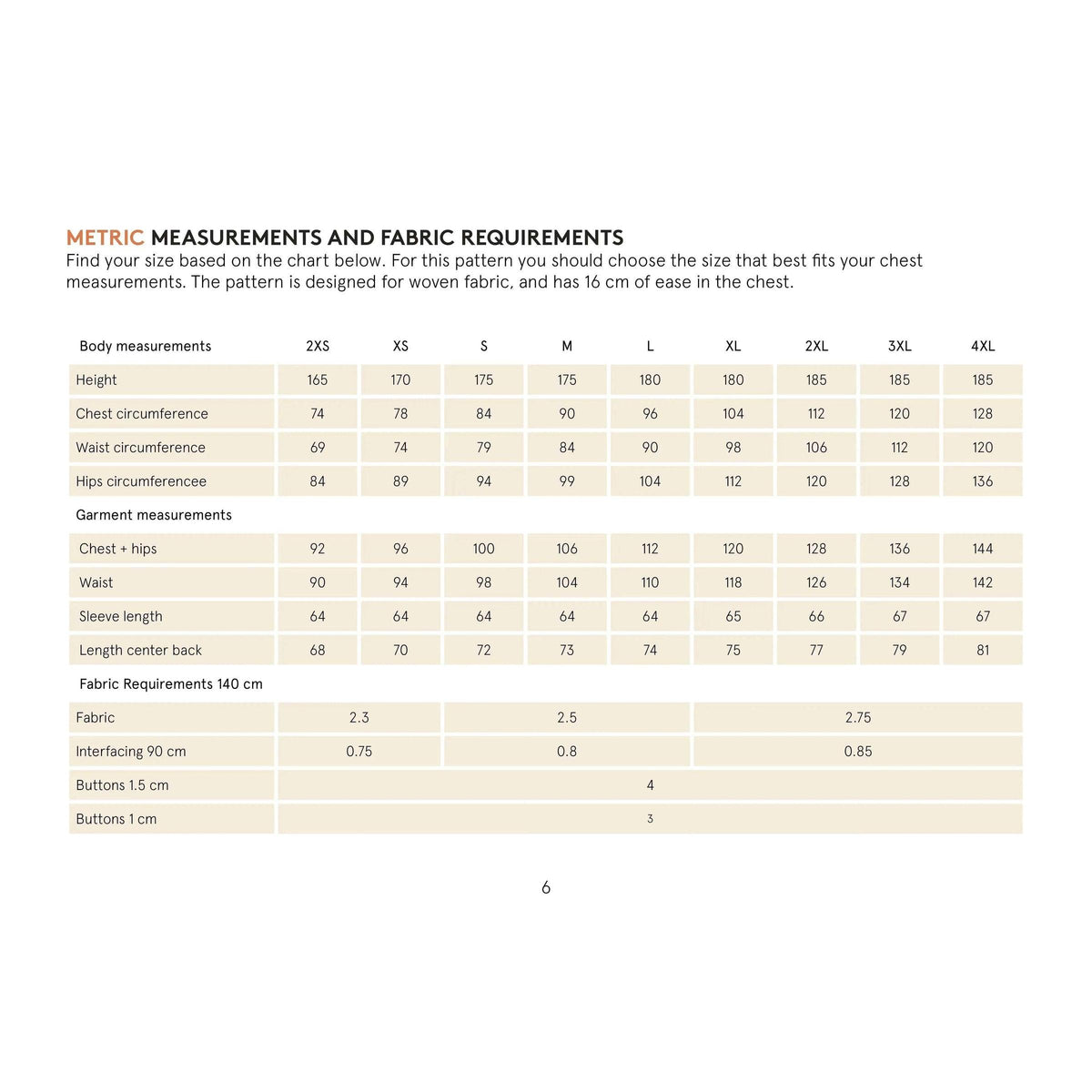 METRIC MEASUREMENTS AND FABRIC REQUIREMENTS
Find your size based on the chart below. For this pattern you should choose the size that best fits your chest measurements. The pattern is designed for woven fabric, and has 16 cm of ease in the chest.

| Body measurements | 2XS | XS | S | M | L | XL | 2XL | 3XL | 4XL |
|---|---|---|---|---|---|---|---|---|---|
| Height | 165 | 170 | 175 | 175 | 180 | 180 | 185 | 185 | 185 |
| Chest circumference | 74 | 78 | 84 | 90 | 96 | 104 | 112 | 120 | 128 |
| Waist circumference | 69 | 74 | 79 | 84 | 90 | 98 | 106 | 112 | 120 |
| Hips circumferencee | 84 | 89 | 94 | 99 | 104 | 112 | 120 | 128 | 136 |
| Garment measurements | | | | | | | | | |
| Chest + hips | 92 | 96 | 100 | 106 | 112 | 120 | 128 | 136 | 144 |
| Waist | 90 | 94 | 98 | 104 | 110 | 118 | 126 | 134 | 142 |
| Sleeve length | 64 | 64 | 64 | 64 | 64 | 65 | 66 | 67 | 67 |
| Length center back | 68 | 70 | 72 | 73 | 74 | 75 | 77 | 79 | 81 |
| Fabric Requirements 140 cm | | | | | | | | | |
| Fabric | 2.3 | | 2.5 | | | 2.75 | | | |
| Interfacing 90 cm | 0.75 | | 0.8 | | | 0.85 | | | |
| Buttons 1.5 cm | 4 | | | | | | | | |
| Buttons 1 cm | 3 | | | | | | | | |

6